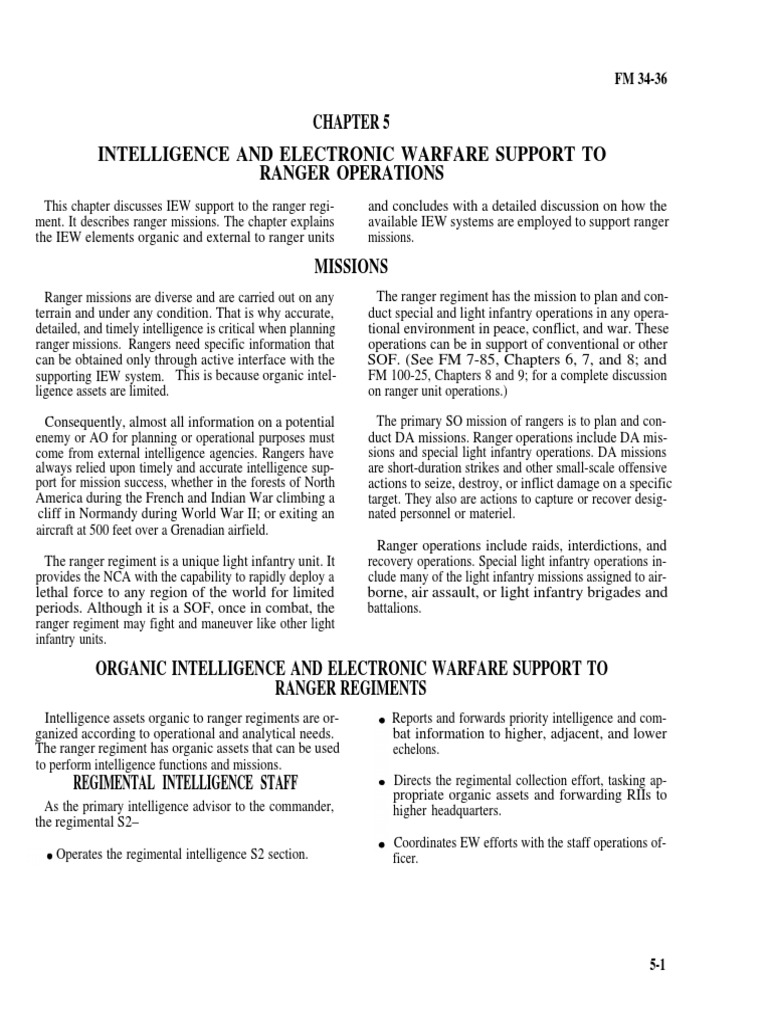 FM 34-36

CHAPTER 5

INTELLIGENCE AND ELECTRONIC WARFARE SUPPORT TO RANGER OPERATIONS

This chapter discusses IEW support to the ranger regiment. It describes ranger missions. The chapter explains the IEW elements organic and external to ranger units and concludes with a detailed discussion on how the available IEW systems are employed to support ranger missions.

MISSIONS

Ranger missions are diverse and are carried out on any terrain and under any condition. That is why accurate, detailed, and timely intelligence is critical when planning ranger missions. Rangers need specific information that can be obtained only through active interface with the supporting IEW system. This is because organic intelligence assets are limited.

Consequently, almost all information on a potential enemy or AO for planning or operational purposes must come from external intelligence agencies. Rangers have always relied upon timely and accurate intelligence support for mission success, whether in the forests of North America during the French and Indian War climbing a cliff in Normandy during World War II; or exiting an aircraft at 500 feet over a Grenadian airfield.

The ranger regiment is a unique light infantry unit. It provides the NCA with the capability to rapidly deploy a lethal force to any region of the world for limited periods. Although it is a SOF, once in combat, the ranger regiment may fight and maneuver like other light infantry units.

The ranger regiment has the mission to plan and conduct special and light infantry operations in any operational environment in peace, conflict, and war. These operations can be in support of conventional or other SOF. (See FM 7-85, Chapters 6, 7, and 8; and FM 100-25, Chapters 8 and 9; for a complete discussion on ranger unit operations.)

The primary SO mission of rangers is to plan and conduct DA missions. Ranger operations include DA missions and special light infantry operations. DA missions are short-duration strikes and other small-scale offensive actions to seize, destroy, or inflict damage on a specific target. They also are actions to capture or recover designated personnel or materiel.

Ranger operations include raids, interdictions, and recovery operations. Special light infantry operations include many of the light infantry missions assigned to airborne, air assault, or light infantry brigades and battalions.

ORGANIC INTELLIGENCE AND ELECTRONIC WARFARE SUPPORT TO RANGER REGIMENTS

Intelligence assets organic to ranger regiments are organized according to operational and analytical needs. The ranger regiment has organic assets that can be used to perform intelligence functions and missions.

REGIMENTAL INTELLIGENCE STAFF

As the primary intelligence advisor to the commander, the regimental S2–

• Operates the regimental intelligence S2 section.

• Reports and forwards priority intelligence and combat information to higher, adjacent, and lower echelons.

• Directs the regimental collection effort, tasking appropriate organic assets and forwarding RIIs to higher headquarters.

• Coordinates EW efforts with the staff operations officer.

5-1